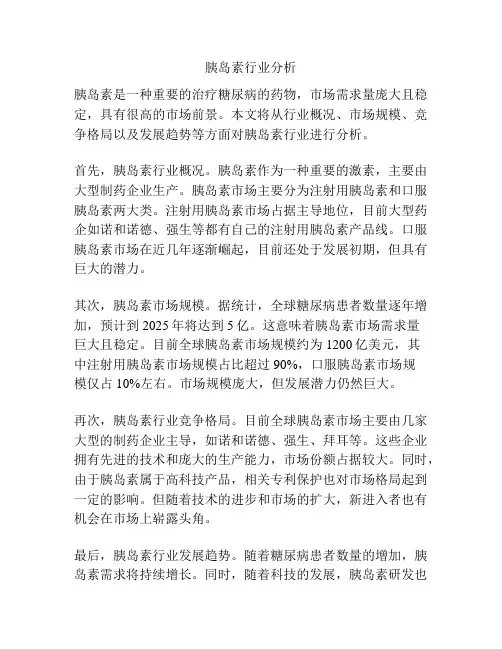 胰岛素行业分析

胰岛素是一种重要的治疗糖尿病的药物，市场需求量庞大且稳定，具有很高的市场前景。本文将从行业概况、市场规模、竞争格局以及发展趋势等方面对胰岛素行业进行分析。

首先，胰岛素行业概况。胰岛素作为一种重要的激素，主要由大型制药企业生产。胰岛素市场主要分为注射用胰岛素和口服胰岛素两大类。注射用胰岛素市场占据主导地位，目前大型药企如诺和诺德、强生等都有自己的注射用胰岛素产品线。口服胰岛素市场在近几年逐渐崛起，目前还处于发展初期，但具有巨大的潜力。

其次，胰岛素市场规模。据统计，全球糖尿病患者数量逐年增加，预计到 2025 年将达到 5 亿。这意味着胰岛素市场需求量巨大且稳定。目前全球胰岛素市场规模约为 1200 亿美元，其中注射用胰岛素市场规模占比超过 90%，口服胰岛素市场规模仅占 10%左右。市场规模庞大，但发展潜力仍然巨大。

再次，胰岛素行业竞争格局。目前全球胰岛素市场主要由几家大型的制药企业主导，如诺和诺德、强生、拜耳等。这些企业拥有先进的技术和庞大的生产能力，市场份额占据较大。同时，由于胰岛素属于高科技产品，相关专利保护也对市场格局起到一定的影响。但随着技术的进步和市场的扩大，新进入者也有机会在市场上崭露头角。

最后，胰岛素行业发展趋势。随着糖尿病患者数量的增加，胰岛素需求将持续增长。同时，随着科技的发展，胰岛素研发也